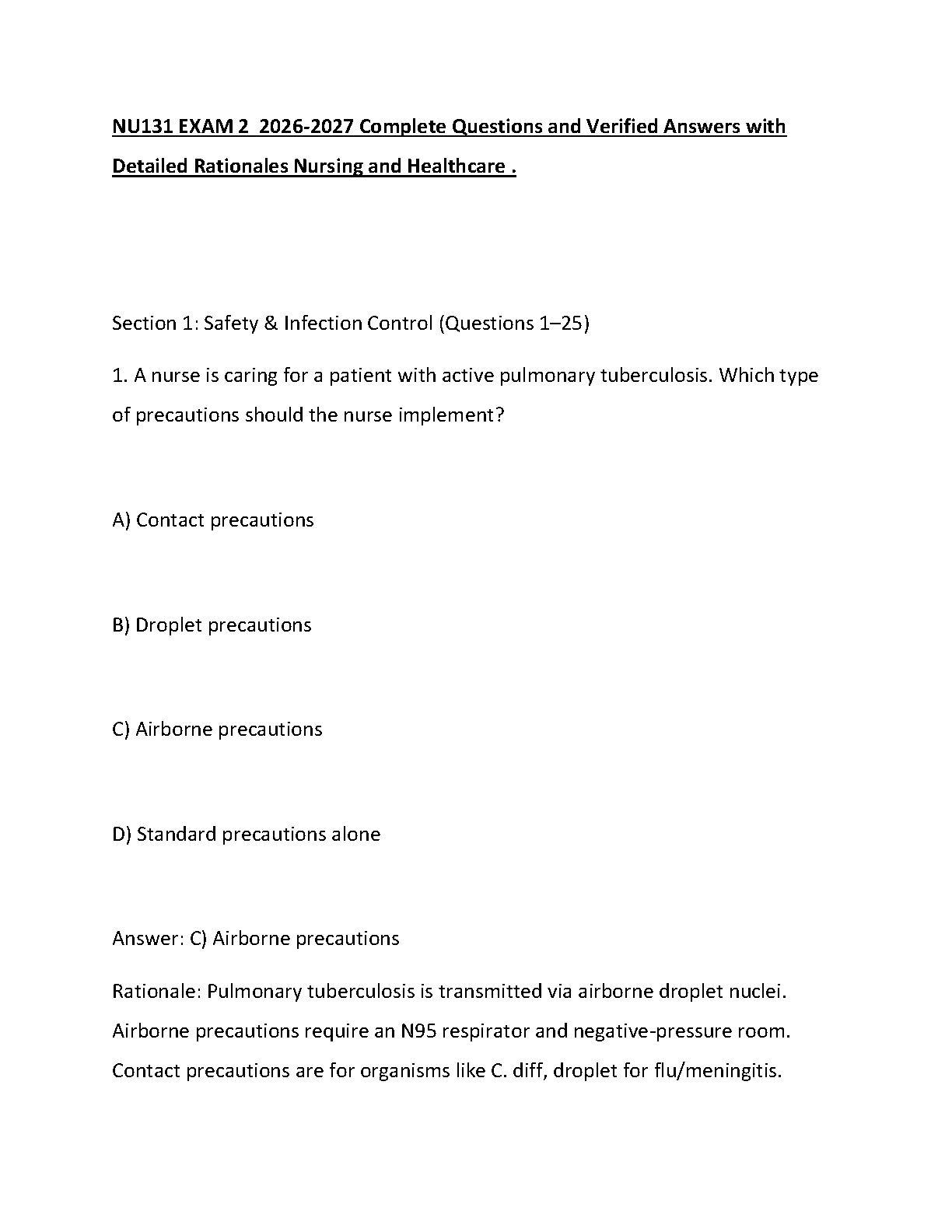 NU131 EXAM 2 2026-2027 Complete Questions and Verified Answers with Detailed Rationales Nursing and Healthcare .

Section 1: Safety & Infection Control (Questions 1–25)

1. A nurse is caring for a patient with active pulmonary tuberculosis. Which type of precautions should the nurse implement?

A) Contact precautions

B) Droplet precautions

C) Airborne precautions

D) Standard precautions alone

Answer: C) Airborne precautions

Rationale: Pulmonary tuberculosis is transmitted via airborne droplet nuclei. Airborne precautions require an N95 respirator and negative-pressure room. Contact precautions are for organisms like C. diff, droplet for flu/meningitis.